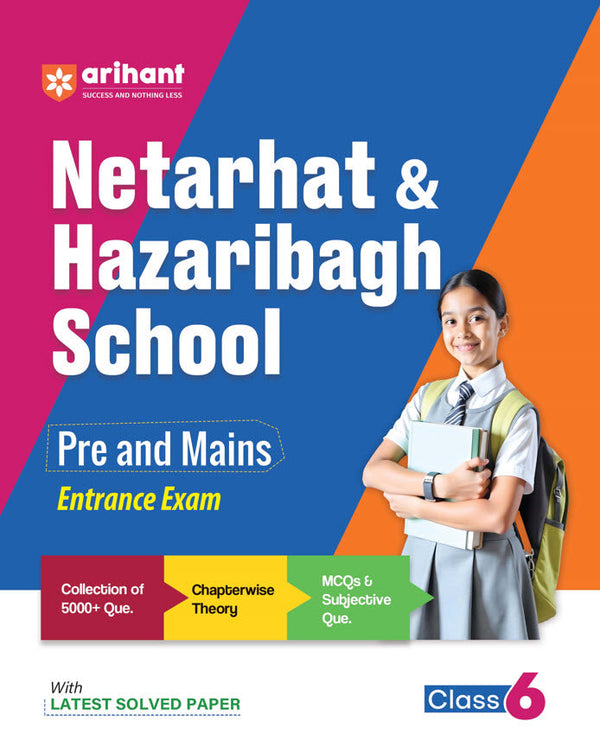 arihant
SUCCESS AND NOTHING LESS

Netarhat & Hazaribagh School

Pre and Mains
Entrance Exam

Collection of 5000+ Que.

Chapterwise Theory

MCQs & Subjective Que.

With
LATEST SOLVED PAPER

Class 6